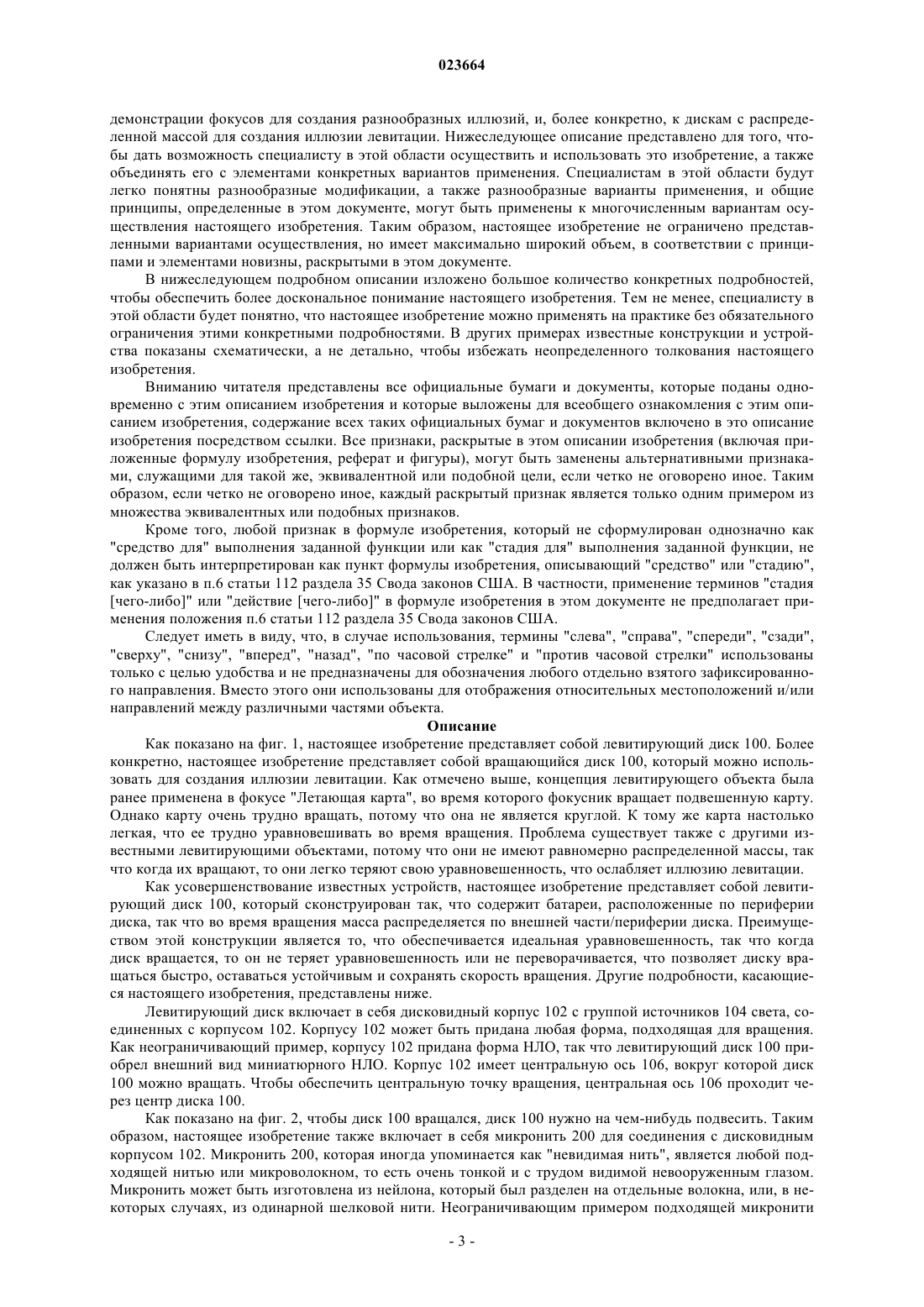 023664

демонстрации фокусов для создания разнообразных иллюзий, и, более конкретно, к дискам с распределенной массой для создания иллюзии левитации. Нижеследующее описание представлено для того, чтобы дать возможность специалисту в этой области осуществить и использовать это изобретение, а также объединять его с элементами конкретных вариантов применения. Специалистам в этой области будут легко понятны разнообразные модификации, а также разнообразные варианты применения, и общие принципы, определенные в этом документе, могут быть применены к многочисленным вариантам осуществления настоящего изобретения. Таким образом, настоящее изобретение не ограничено представленными вариантами осуществления, но имеет максимально широкий объем, в соответствии с принципами и элементами новизны, раскрытыми в этом документе.

В нижеследующем подробном описании изложено большое количество конкретных подробностей, чтобы обеспечить более доскональное понимание настоящего изобретения. Тем не менее, специалисту в этой области будет понятно, что настоящее изобретение можно применять на практике без обязательного ограничения этими конкретными подробностями. В других примерах известные конструкции и устройства показаны схематически, а не детально, чтобы избежать неопределенного толкования настоящего изобретения.

Вниманию читателя представлены все официальные бумаги и документы, которые поданы одновременно с этим описанием изобретения и которые выложены для всеобщего ознакомления с этим описанием изобретения, содержание всех таких официальных бумаг и документов включено в это описание изобретения посредством ссылки. Все признаки, раскрытые в этом описании изобретения (включая приложенные формулу изобретения, реферат и фигуры), могут быть заменены альтернативными признаками, служащими для такой же, эквивалентной или подобной цели, если четко не оговорено иное. Таким образом, если четко не оговорено иное, каждый раскрытый признак является только одним примером из множества эквивалентных или подобных признаков.

Кроме того, любой признак в формуле изобретения, который не сформулирован однозначно как "средство для" выполнения заданной функции или как "стадия для" выполнения заданной функции, не должен быть интерпретирован как пункт формулы изобретения, описывающий "средство" или "стадию", как указано в п.6 статьи 112 раздела 35 Свода законов США. В частности, применение терминов "стадия [чего-либо]" или "действие [чего-либо]" в формуле изобретения в этом документе не предполагает применения положения п.6 статьи 112 раздела 35 Свода законов США.

Следует иметь в виду, что, в случае использования, термины "слева", "справа", "спереди", "сзади", "сверху", "снизу", "вперед", "назад", "по часовой стрелке" и "против часовой стрелки" использованы только с целью удобства и не предназначены для обозначения любого отдельно взятого зафиксированного направления. Вместо этого они использованы для отображения относительных местоположений и/или направлений между различными частями объекта.

Описание

Как показано на фиг. 1, настоящее изобретение представляет собой левитирующий диск 100. Более конкретно, настоящее изобретение представляет собой вращающийся диск 100, который можно использовать для создания иллюзии левитации. Как отмечено выше, концепция левитирующего объекта была ранее применена в фокусе "Летающая карта", во время которого фокусник вращает подвешенную карту. Однако карту очень трудно вращать, потому что она не является круглой. К тому же карта настолько легкая, что ее трудно уравновешивать во время вращения. Проблема существует также с другими известными левитирующими объектами, потому что они не имеют равномерно распределенной массы, так что когда их вращают, то они легко теряют свою уравновешенность, что ослабляет иллюзию левитации.

Как усовершенствование известных устройств, настоящее изобретение представляет собой левитирующий диск 100, который сконструирован так, что содержит батареи, расположенные по периферии диска, так что во время вращения масса распределяется по внешней части/периферии диска. Преимуществом этой конструкции является то, что обеспечивается идеальная уравновешенность, так что когда диск вращается, то он не теряет уравновешенность или не переворачивается, что позволяет диску вращаться быстро, оставаться устойчивым и сохранять скорость вращения. Другие подробности, касающиеся настоящего изобретения, представлены ниже.

Левитирующий диск включает в себя дисковидный корпус 102 с группой источников 104 света, соединенных с корпусом 102. Корпусу 102 может быть придана любая форма, подходящая для вращения. Как неограничивающий пример, корпусу 102 придана форма НЛО, так что левитирующий диск 100 приобрел внешний вид миниатюрного НЛО. Корпус 102 имеет центральную ось 106, вокруг которой диск 100 можно вращать. Чтобы обеспечить центральную точку вращения, центральная ось 106 проходит через центр диска 100.

Как показано на фиг. 2, чтобы диск 100 вращался, диск 100 нужно на чем-нибудь подвесить. Таким образом, настоящее изобретение также включает в себя микронить 200 для соединения с дисковидным корпусом 102. Микронить 200, которая иногда упоминается как "невидимая нить", является любой подходящей нитью или микроволокном, то есть очень тонкой и с трудом видимой невооруженным глазом. Микронить может быть изготовлена из нейлона, который был разделен на отдельные волокна, или, в некоторых случаях, из одинарной шелковой нити. Неограничивающим примером подходящей микронити

- 3 -